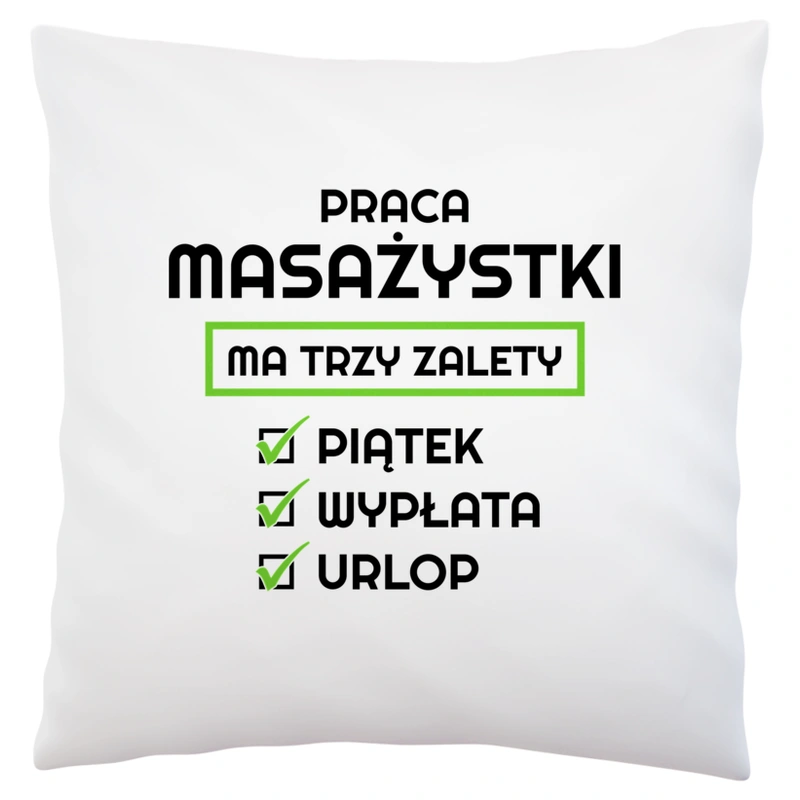 PRACA
MASAŻYSTKI
MA TRZY ZALETY
PIĄTEK
WYPŁATA
URLOP